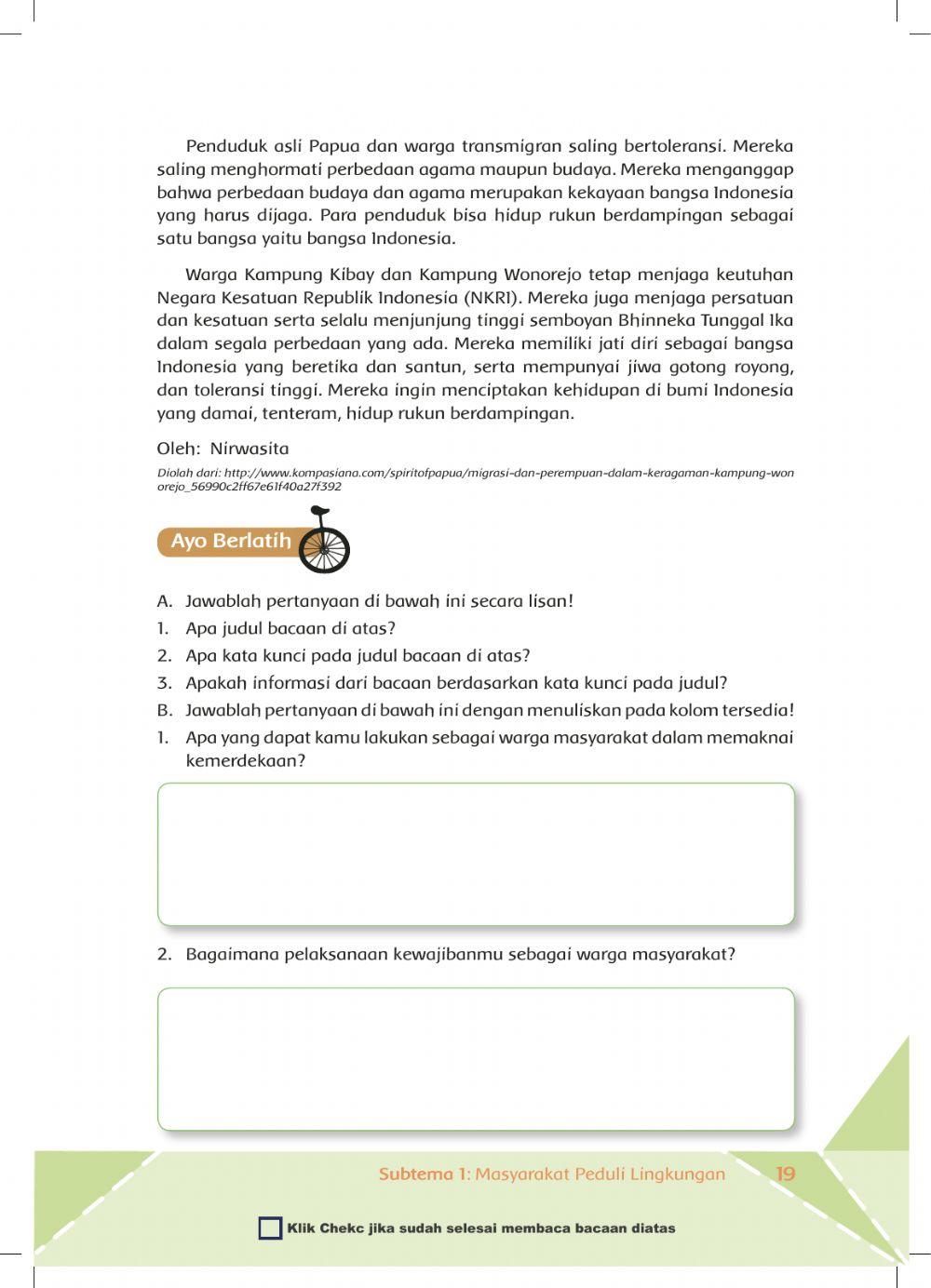 Penduduk asli Papua dan warga transmigran saling bertoleransi. Mereka saling menghormati perbedaan agama maupun budaya. Mereka menganggap bahwa perbedaan budaya dan agama merupakan kekayaan bangsa Indonesia yang harus dijaga. Para penduduk bisa hidup rukun berdampingan sebagai satu bangsa yaitu bangsa Indonesia.

Warga Kampung Kibay dan Kampung Wonorejo tetap menjaga keutuhan Negara Kesatuan Republik Indonesia (NKRI). Mereka juga menjaga persatuan dan kesatuan serta selalu menjunjung tinggi semboyan Bhinneka Tunggal Ika dalam segala perbedaan yang ada. Mereka memiliki jati diri sebagai bangsa Indonesia yang beretika dan santun, serta mempunyai jiwa gotong royong, dan toleransi tinggi. Mereka ingin menciptakan kehidupan di bumi Indonesia yang damai, tenteram, hidup rukun berdampingan.

Oleh: Nirwasita

Diolah dari: http://www.kompasiana.com/spiritofpapua/migrasi-dan-perempuan-dalam-keragaman-kampung-wonorejo_56990c2ff67e61f40a27f392

Ayo Berlatih

A. Jawablah pertanyaan di bawah ini secara lisan!
1. Apa judul bacaan di atas?
2. Apa kata kunci pada judul bacaan di atas?
3. Apakah informasi dari bacaan berdasarkan kata kunci pada judul?
B. Jawablah pertanyaan di bawah ini dengan menuliskan pada kolom tersedia!
1. Apa yang dapat kamu lakukan sebagai warga masyarakat dalam memaknai kemerdekaan?

2. Bagaimana pelaksanaan kewajibanmu sebagai warga masyarakat?

Subtema 1: Masyarakat Peduli Lingkungan 19

Klik Chekc jika sudah selesai membaca bacaan diatas